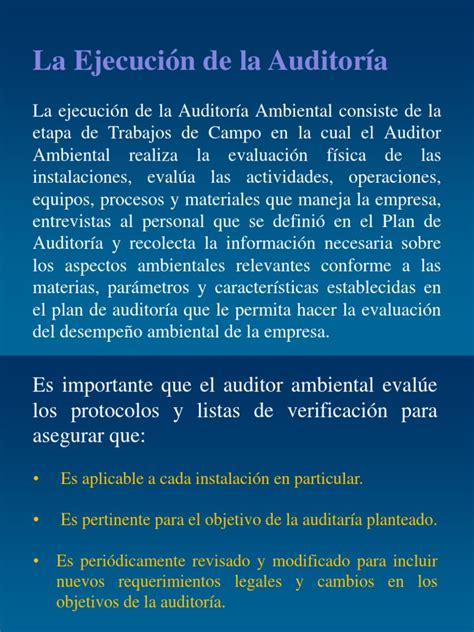 La Ejecución de la Auditoría

La ejecución de la Auditoría Ambiental consiste de la etapa de Trabajos de Campo en la cual el Auditor Ambiental realiza la evaluación física de las instalaciones, evalúa las actividades, operaciones, equipos, procesos y materiales que maneja la empresa, entrevistas al personal que se definió en el Plan de Auditoría y recolecta la información necesaria sobre los aspectos ambientales relevantes conforme a las materias, parámetros y características establecidas en el plan de auditoría que le permita hacer la evaluación del desempeño ambiental de la empresa.

Es importante que el auditor ambiental evalúe los protocolos y listas de verificación para asegurar que:

• Es aplicable a cada instalación en particular.

• Es pertinente para el objetivo de la auditaría planteado.

• Es periódicamente revisado y modificado para incluir nuevos requerimientos legales y cambios en los objetivos de la auditoría.